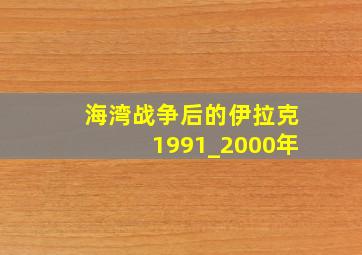 海湾战争后的伊拉克
1991_2000年